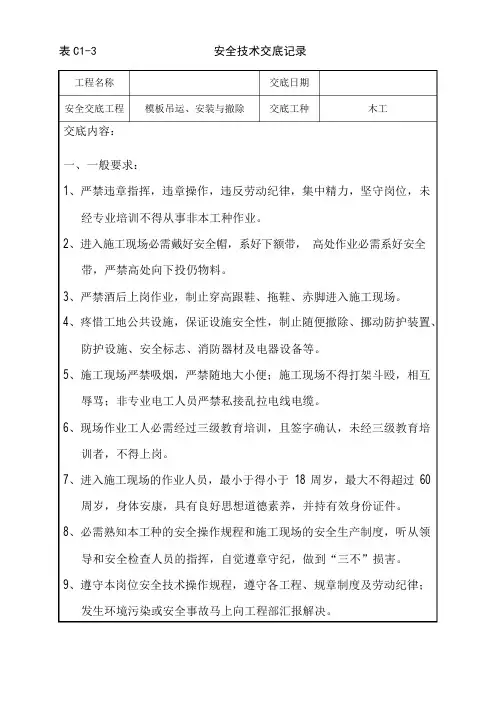 表 C1-3　　安全技术交底记录

| 工程名称 |  | 交底日期 |  |
|---|---|---|---|
| 安全交底工程 | 模板吊运、安装与撤除 | 交底工种 | 木工 |

交底内容：

一、一般要求：

1、严禁违章指挥，违章操作，违反劳动纪律，集中精力，坚守岗位，未经专业培训不得从事非本工种作业。

2、进入施工现场必需戴好安全帽，系好下额带， 高处作业必需系好安全带，严禁高处向下投仍物料。

3、严禁酒后上岗作业，制止穿高跟鞋、拖鞋、赤脚进入施工现场。

4、疼惜工地公共设施，保证设施安全性，制止随便撤除、挪动防护装置、防护设施、安全标志、消防器材及电器设备等。

5、施工现场严禁吸烟，严禁随地大小便；施工现场不得打架斗殴，相互辱骂；非专业电工人员严禁私接乱拉电线电缆。

6、现场作业工人必需经过三级教育培训，且签字确认，未经三级教育培训者，不得上岗。

7、进入施工现场的作业人员，最小于得小于 18 周岁，最大不得超过 60 周岁，身体安康，具有良好思想道德素养，并持有效身份证件。

8、必需熟知本工种的安全操作规程和施工现场的安全生产制度，听从领导和安全检查人员的指挥，自觉遵章守纪，做到“三不”损害。

9、遵守本岗位安全技术操作规程，遵守各工程、规章制度及劳动纪律；发生环境污染或安全事故马上向工程部汇报解决。